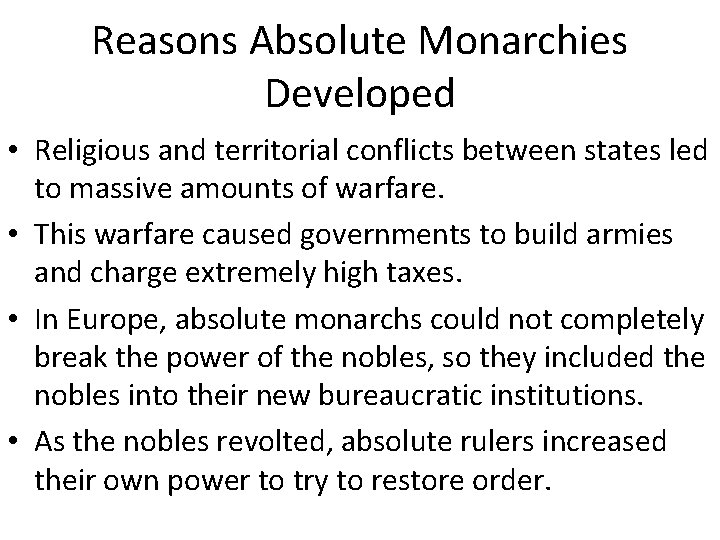 Reasons Absolute Monarchies Developed

• Religious and territorial conflicts between states led to massive amounts of warfare.

• This warfare caused governments to build armies and charge extremely high taxes.

• In Europe, absolute monarchs could not completely break the power of the nobles, so they included the nobles into their new bureaucratic institutions.

• As the nobles revolted, absolute rulers increased their own power to try to restore order.